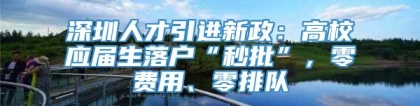 深圳人才引进新政：高校应届生落户“秒批”，零费用、零排队